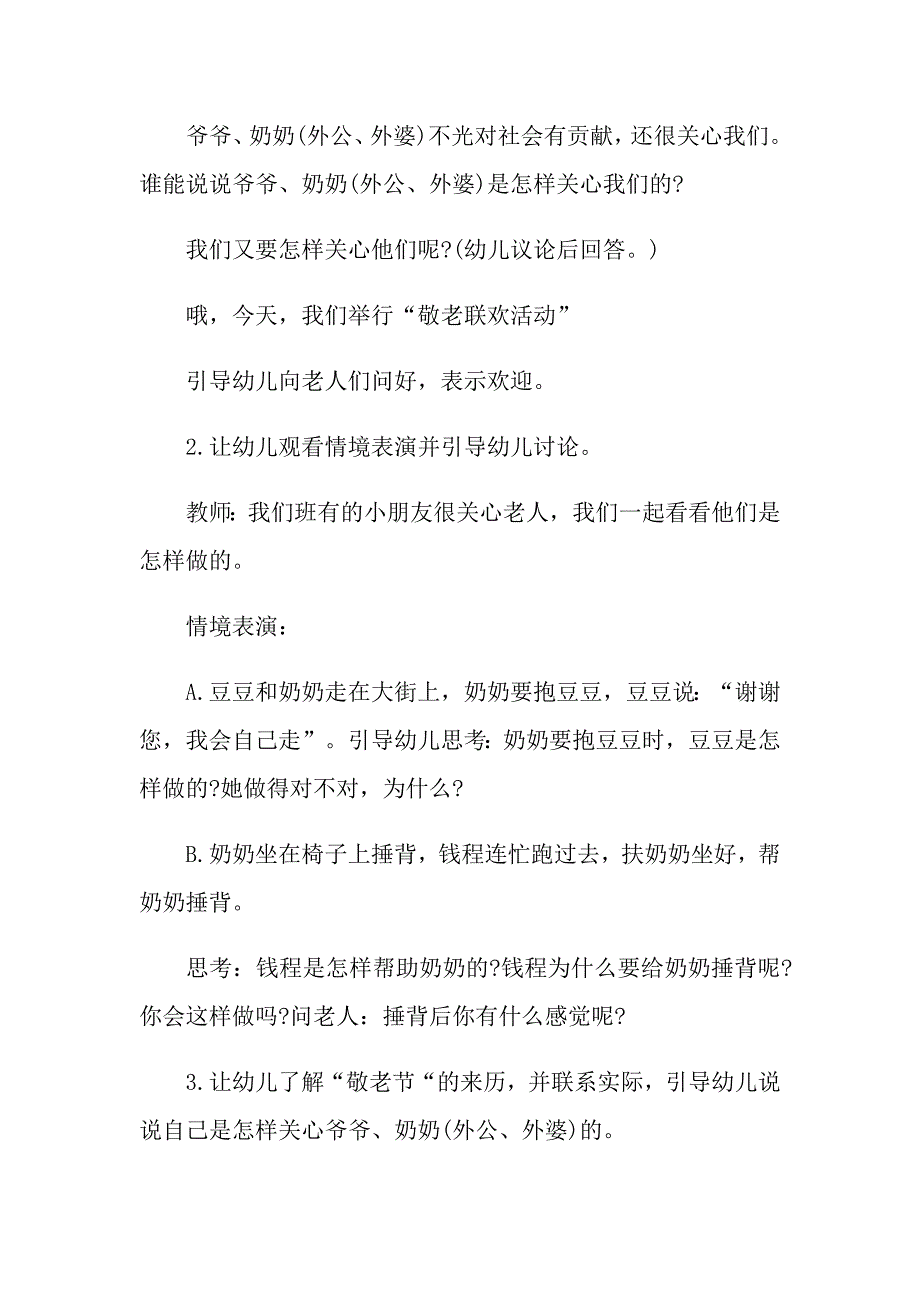 爷爷、奶奶(外公、外婆)不光对社会有贡献，还很关心我们。谁能说说爷爷、奶奶(外公、外婆)是怎样关心我们的?

我们又要怎样关心他们呢?(幼儿议论后回答。)

哦，今天，我们举行“敬老联欢活动”

引导幼儿向老人们问好，表示欢迎。

2.让幼儿观看情境表演并引导幼儿讨论。

教师:我们班有的小朋友很关心老人，我们一起看看他们是怎样做的。

情境表演：

A.豆豆和奶奶走在大街上，奶奶要抱豆豆，豆豆说：“谢谢您，我会自己走”。引导幼儿思考:奶奶要抱豆豆时，豆豆是怎样做的?她做得对不对，为什么?

B.奶奶坐在椅子上捶背，钱程连忙跑过去，扶奶奶坐好，帮奶奶捶背。

思考：钱程是怎样帮助奶奶的?钱程为什么要给奶奶捶背呢?你会这样做吗?问老人：捶背后你有什么感觉呢?

3.让幼儿了解“敬老节“的来历，并联系实际，引导幼儿说说自己是怎样关心爷爷、奶奶(外公、外婆)的。